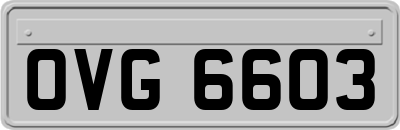 OVG 6603